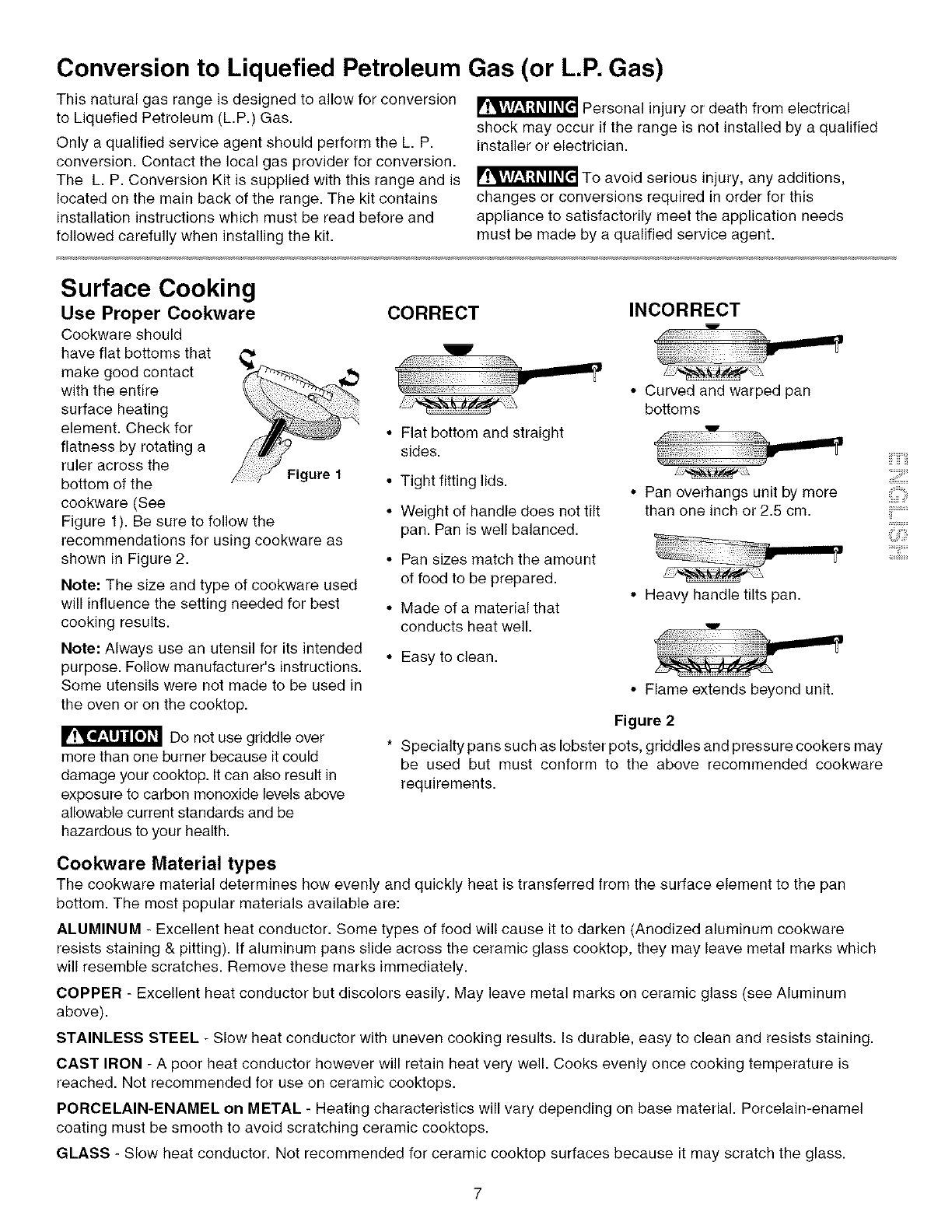 Conversion to Liquefied Petroleum Gas (or L.P. Gas)

This natural gas range is designed to allow for conversion to Liquefied Petroleum (L.P.) Gas.

Only a qualified service agent should perform the L. P. conversion. Contact the local gas provider for conversion. The L. P. Conversion Kit is supplied with this range and is located on the main back of the range. The kit contains installation instructions which must be read before and followed carefully when installing the kit.

WARNING Personal injury or death from electrical shock may occur if the range is not installed by a qualified installer or electrician.

WARNING To avoid serious injury, any additions, changes or conversions required in order for this appliance to satisfactorily meet the application needs must be made by a qualified service agent.

Surface Cooking

Use Proper Cookware

Cookware should have flat bottoms that make good contact with the entire surface heating element. Check for flatness by rotating a ruler across the bottom of the cookware (See Figure 1). Be sure to follow the recommendations for using cookware as shown in Figure 2.

Figure 1

Note: The size and type of cookware used will influence the setting needed for best cooking results.

Note: Always use an utensil for its intended purpose. Follow manufacturer's instructions. Some utensils were not made to be used in the oven or on the cooktop.

CAUTION Do not use griddle over more than one burner because it could damage your cooktop. It can also result in exposure to carbon monoxide levels above allowable current standards and be hazardous to your health.

CORRECT

• Flat bottom and straight sides.

• Tight fitting lids.

• Weight of handle does not tilt pan. Pan is well balanced.

• Pan sizes match the amount of food to be prepared.

• Made of a material that conducts heat well.

• Easy to clean.

INCORRECT

• Curved and warped pan bottoms

• Pan overhangs unit by more than one inch or 2.5 cm.

• Heavy handle tilts pan.

• Flame extends beyond unit.

Figure 2

* Specialty pans such as lobster pots, griddles and pressure cookers may be used but must conform to the above recommended cookware requirements.

ENGLISH

Cookware Material types

The cookware material determines how evenly and quickly heat is transferred from the surface element to the pan bottom. The most popular materials available are:

ALUMINUM - Excellent heat conductor. Some types of food will cause it to darken (Anodized aluminum cookware resists staining & pitting). If aluminum pans slide across the ceramic glass cooktop, they may leave metal marks which will resemble scratches. Remove these marks immediately.

COPPER - Excellent heat conductor but discolors easily. May leave metal marks on ceramic glass (see Aluminum above).

STAINLESS STEEL - Slow heat conductor with uneven cooking results. Is durable, easy to clean and resists staining.

CAST IRON - A poor heat conductor however will retain heat very well. Cooks evenly once cooking temperature is reached. Not recommended for use on ceramic cooktops.

PORCELAIN-ENAMEL on METAL - Heating characteristics will vary depending on base material. Porcelain-enamel coating must be smooth to avoid scratching ceramic cooktops.

GLASS - Slow heat conductor. Not recommended for ceramic cooktop surfaces because it may scratch the glass.

7